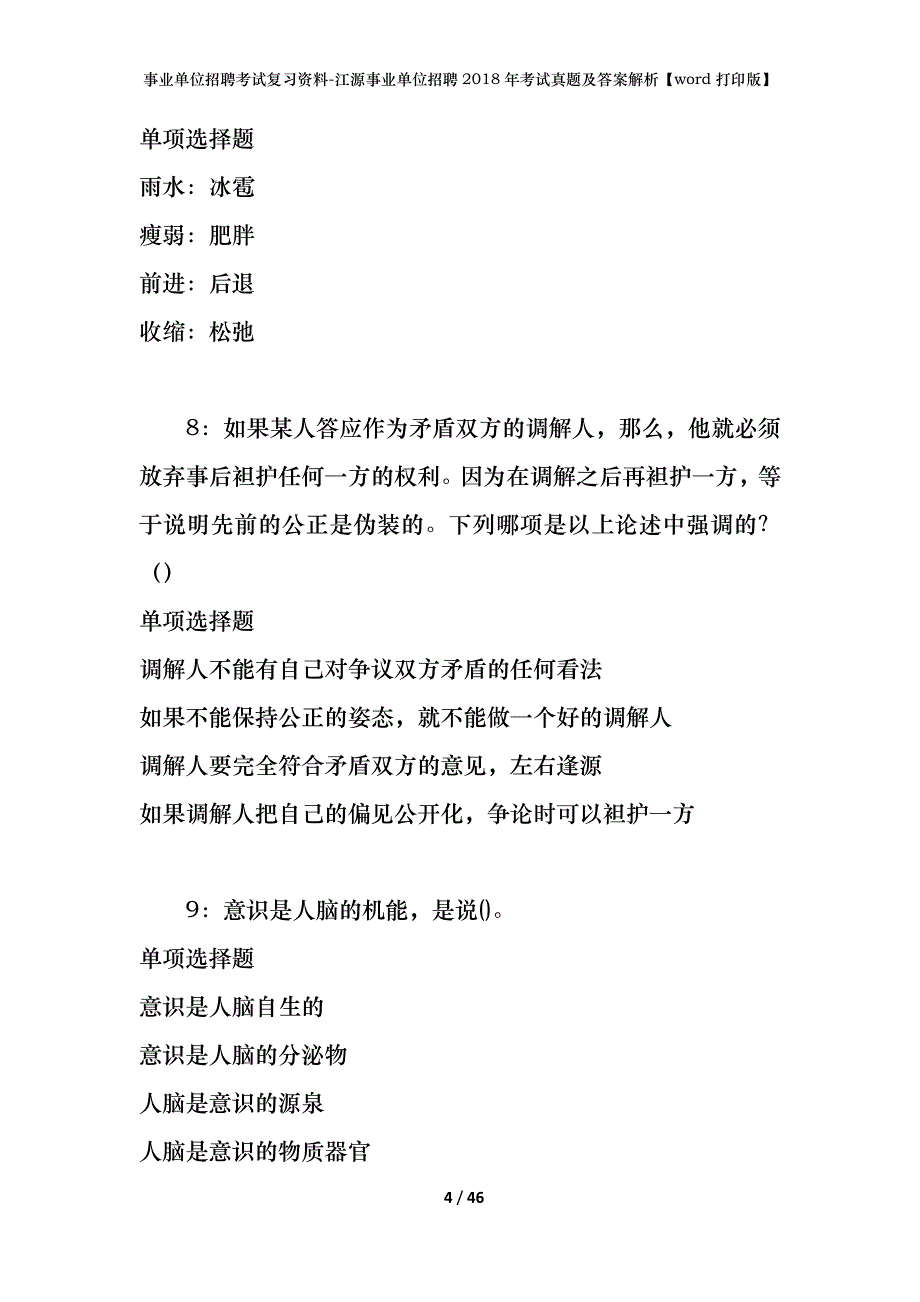 事业单位招聘考试复习资料-江源事业单位招聘2018年考试真题及答案解析【word打印版】

单项选择题

雨水：冰雹

瘦弱：肥胖

前进：后退

收缩：松弛

8：如果某人答应作为矛盾双方的调解人，那么，他就必须放弃事后袒护任何一方的权利。因为在调解之后再袒护一方，等于说明先前的公正是伪装的。下列哪项是以上论述中强调的?()

单项选择题

调解人不能有自己对争议双方矛盾的任何看法

如果不能保持公正的姿态，就不能做一个好的调解人

调解人要完全符合矛盾双方的意见，左右逢源

如果调解人把自己的偏见公开化，争论时可以袒护一方

9：意识是人脑的机能，是说()。

单项选择题

意识是人脑自生的

意识是人脑的分泌物

人脑是意识的源泉

人脑是意识的物质器官

4 / 46